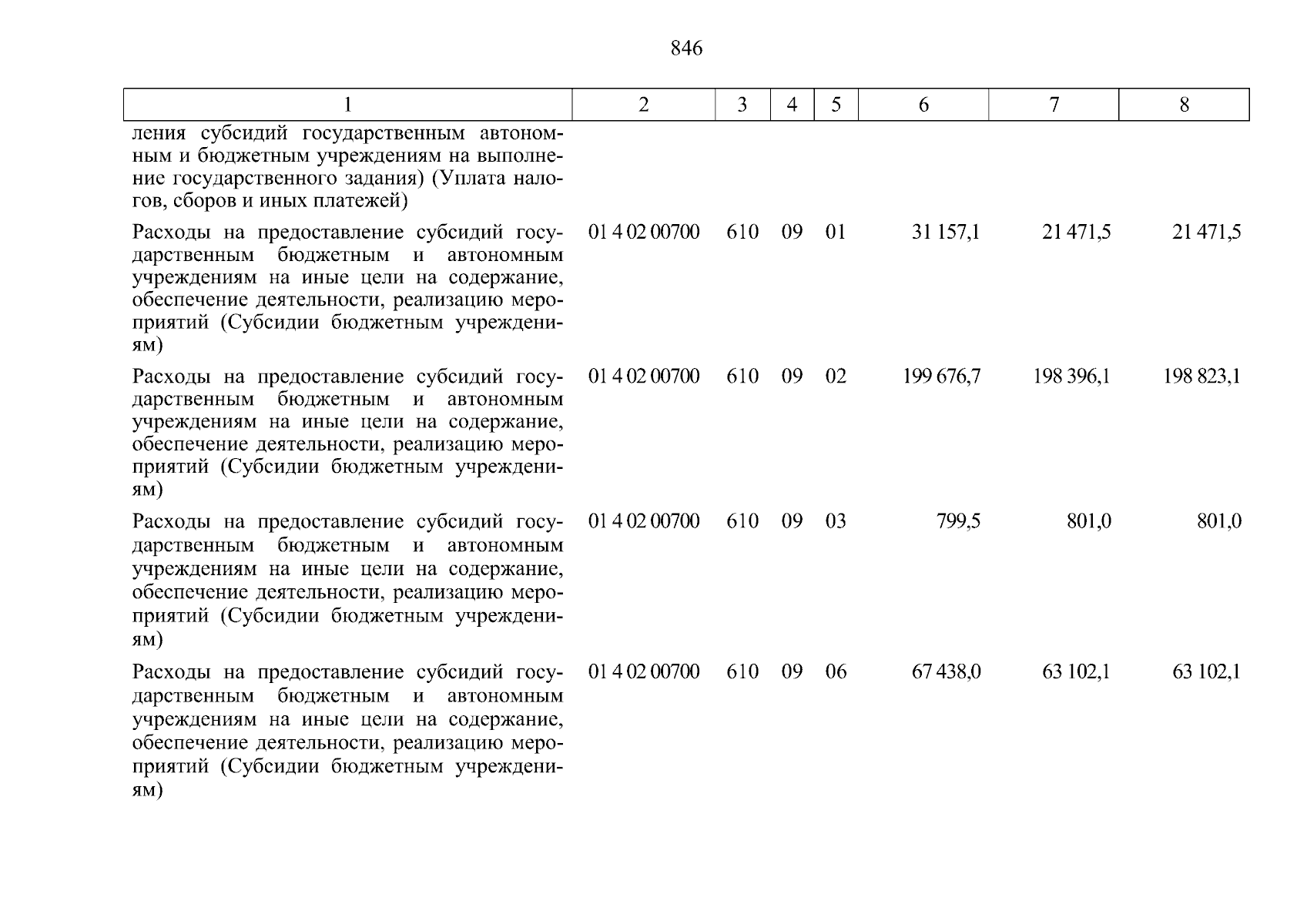 846

| 1 | 2 | 3 | 4 | 5 | 6 | 7 | 8 |
|---|---|---|---|---|---|---|---|
| ления субсидий государственным автономным и бюджетным учреждениям на выполнение государственного задания) (Уплата налогов, сборов и иных платежей) | | | | | | | |
| Расходы на предоставление субсидий государственным бюджетным и автономным учреждениям на иные цели на содержание, обеспечение деятельности, реализацию мероприятий (Субсидии бюджетным учреждениям) | 01 4 02 00700 | 610 | 09 | 01 | 31 157,1 | 21 471,5 | 21 471,5 |
| Расходы на предоставление субсидий государственным бюджетным и автономным учреждениям на иные цели на содержание, обеспечение деятельности, реализацию мероприятий (Субсидии бюджетным учреждениям) | 01 4 02 00700 | 610 | 09 | 02 | 199 676,7 | 198 396,1 | 198 823,1 |
| Расходы на предоставление субсидий государственным бюджетным и автономным учреждениям на иные цели на содержание, обеспечение деятельности, реализацию мероприятий (Субсидии бюджетным учреждениям) | 01 4 02 00700 | 610 | 09 | 03 | 799,5 | 801,0 | 801,0 |
| Расходы на предоставление субсидий государственным бюджетным и автономным учреждениям на иные цели на содержание, обеспечение деятельности, реализацию мероприятий (Субсидии бюджетным учреждениям) | 01 4 02 00700 | 610 | 09 | 06 | 67 438,0 | 63 102,1 | 63 102,1 |